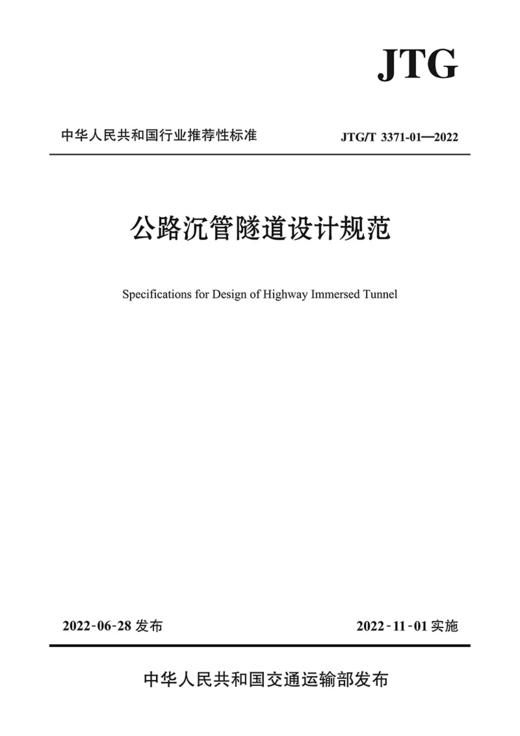 JTG

中华人民共和国行业推荐性标准

JTG/T 3371-01—2022

公路沉管隧道设计规范

Specifications for Design of Highway Immersed Tunnel

2022-06-28 发布

2022-11-01 实施

中华人民共和国交通运输部发布